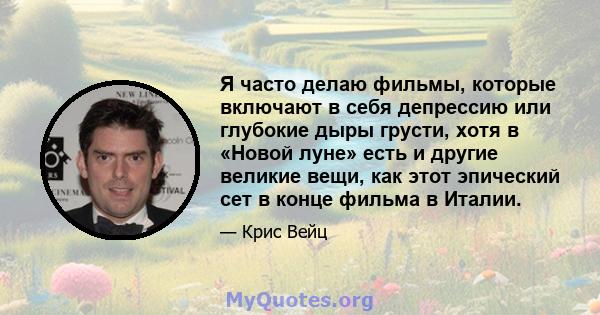 Я часто делаю фильмы, которые включают в себя депрессию или глубокие дыры грусти, хотя в «Новой луне» есть и другие великие вещи, как этот эпический сет в конце фильма в Италии.

— Крис Вейц

MyQuotes.org